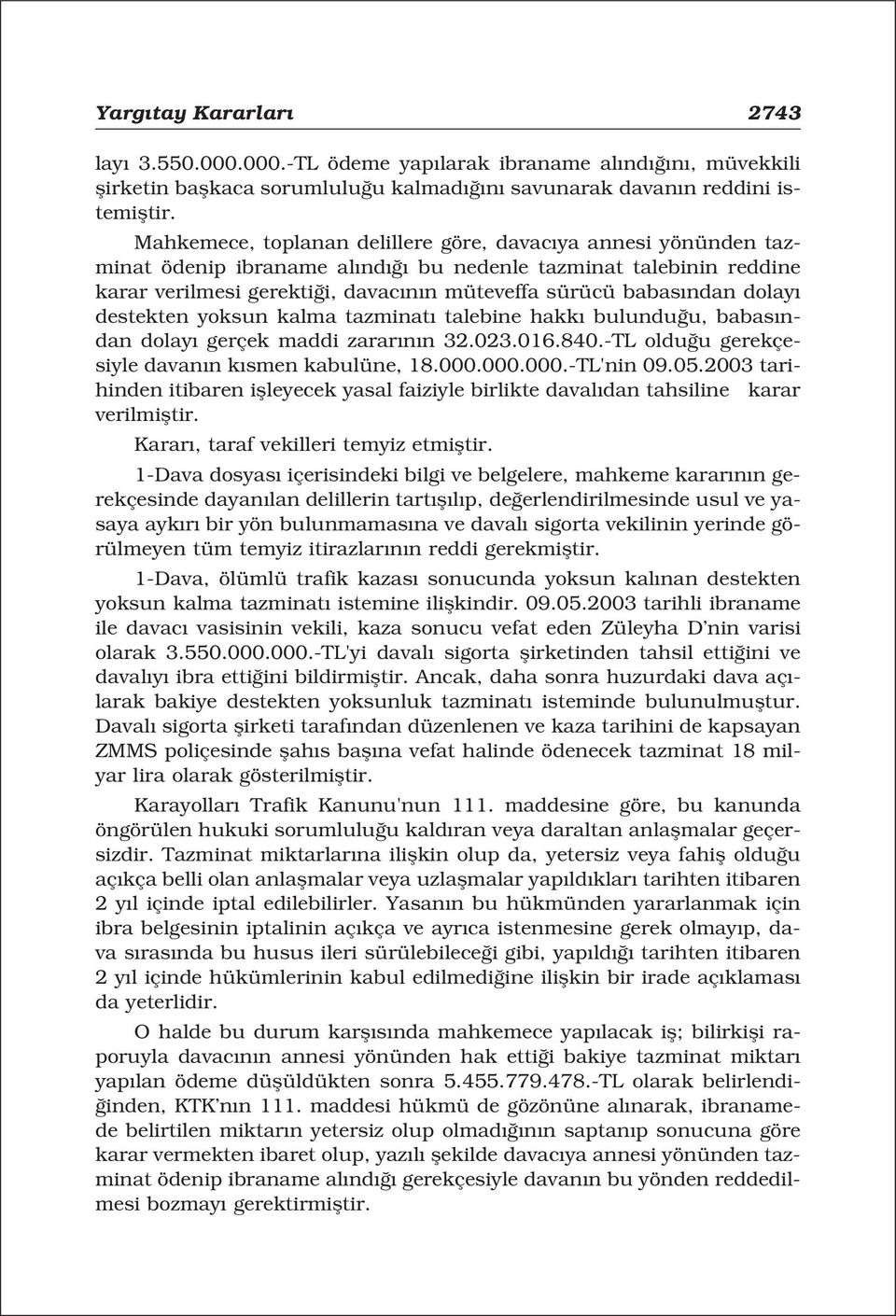 Yargıtay Kararları 2743

layı 3.550.000.000.-TL ödeme yapılarak ibraname alındığını, müvekkili şirketin başkaca sorumluluğu kalmadığını savunarak davanın reddini istemiştir.

Mahkemece, toplanan delillere göre, davacıya annesi yönünden tazminat ödenip ibraname alındığı bu nedenle tazminat talebinin reddine karar verilmesi gerektiği, davacının müteveffa sürücü babasından dolayı destekten yoksun kalma tazminatı talebine hakkı bulunduğu, babasından dolayı gerçek maddi zararının 32.023.016.840.-TL olduğu gerekçesiyle davanın kısmen kabulüne, 18.000.000.000.-TL'nin 09.05.2003 tarihinden itibaren işleyecek yasal faiziyle birlikte davalıdan tahsiline karar verilmiştir.

Kararı, taraf vekilleri temyiz etmiştir.

1-Dava dosyası içerisindeki bilgi ve belgelere, mahkeme kararının gerekçesinde dayanılan delillerin tartışılıp, değerlendirilmesinde usul ve yasaya aykırı bir yön bulunmamasına ve davalı sigorta vekilinin yerinde görülmeyen tüm temyiz itirazlarının reddi gerekmiştir.

1-Dava, ölümlü trafik kazası sonucunda yoksun kalınan destekten yoksun kalma tazminatı istemine ilişkindir. 09.05.2003 tarihli ibraname ile davacı vasisinin vekili, kaza sonucu vefat eden Züleyha D'nin varisi olarak 3.550.000.000.-TL'yi davalı sigorta şirketinden tahsil ettiğini ve davalıyı ibra ettiğini bildirmiştir. Ancak, daha sonra huzurdaki dava açılarak bakiye destekten yoksunluk tazminatı isteminde bulunulmuştur. Davalı sigorta şirketi tarafından düzenlenen ve kaza tarihini de kapsayan ZMMS poliçesinde şahıs başına vefat halinde ödenecek tazminat 18 milyar lira olarak gösterilmiştir.

Karayolları Trafik Kanunu'nun 111. maddesine göre, bu kanunda öngörülen hukuki sorumluluğu kaldıran veya daraltan anlaşmalar geçersizdir. Tazminat miktarlarına ilişkin olup da, yetersiz veya fahiş olduğu açıkça belli olan anlaşmalar veya uzlaşmalar yapıldıkları tarihten itibaren 2 yıl içinde iptal edilebilirler. Yasanın bu hükmünden yararlanmak için ibra belgesinin iptalinin açıkça ve ayrıca istenmesine gerek olmayıp, dava sırasında bu husus ileri sürülebileceği gibi, yapıldığı tarihten itibaren 2 yıl içinde hükümlerinin kabul edilmediğine ilişkin bir irade açıklaması da yeterlidir.

O halde bu durum karşısında mahkemece yapılacak iş; bilirkişi raporuyla davacının annesi yönünden hak ettiği bakiye tazminat miktarı yapılan ödeme düşüldükten sonra 5.455.779.478.-TL olarak belirlendiğinden, KTK'nın 111. maddesi hükmü de gözönüne alınarak, ibranamede belirtilen miktarın yetersiz olup olmadığının saptanıp sonucuna göre karar vermekten ibaret olup, yazılı şekilde davacıya annesi yönünden tazminat ödenip ibraname alındığı gerekçesiyle davanın bu yönden reddedilmesi bozmayı gerektirmiştir.